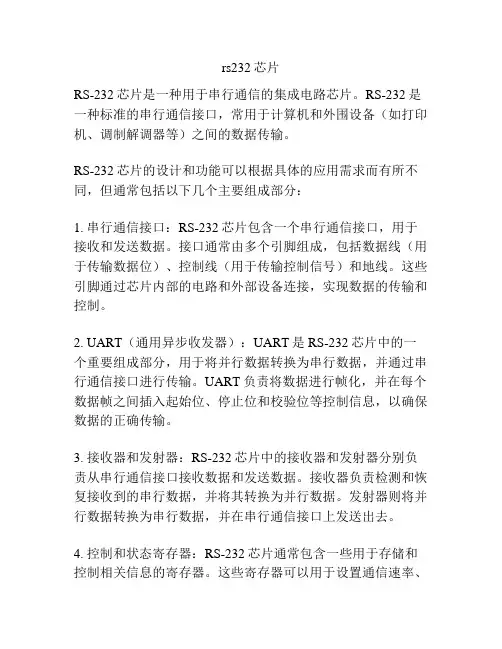 rs232 芯片

RS-232 芯片是一种用于串行通信的集成电路芯片。RS-232 是一种标准的串行通信接口，常用于计算机和外围设备（如打印机、调制解调器等）之间的数据传输。

RS-232 芯片的设计和功能可以根据具体的应用需求而有所不同，但通常包括以下几个主要组成部分：

1. 串行通信接口：RS-232 芯片包含一个串行通信接口，用于接收和发送数据。接口通常由多个引脚组成，包括数据线（用于传输数据位）、控制线（用于传输控制信号）和地线。这些引脚通过芯片内部的电路和外部设备连接，实现数据的传输和控制。

2. UART（通用异步收发器）：UART 是 RS-232 芯片中的一个重要组成部分，用于将并行数据转换为串行数据，并通过串行通信接口进行传输。UART 负责将数据进行帧化，并在每个数据帧之间插入起始位、停止位和校验位等控制信息，以确保数据的正确传输。

3. 接收器和发射器：RS-232 芯片中的接收器和发射器分别负责从串行通信接口接收数据和发送数据。接收器负责检测和恢复接收到的串行数据，并将其转换为并行数据。发射器则将并行数据转换为串行数据，并在串行通信接口上发送出去。

4. 控制和状态寄存器：RS-232 芯片通常包含一些用于存储和控制相关信息的寄存器。这些寄存器可以用于设置通信速率、